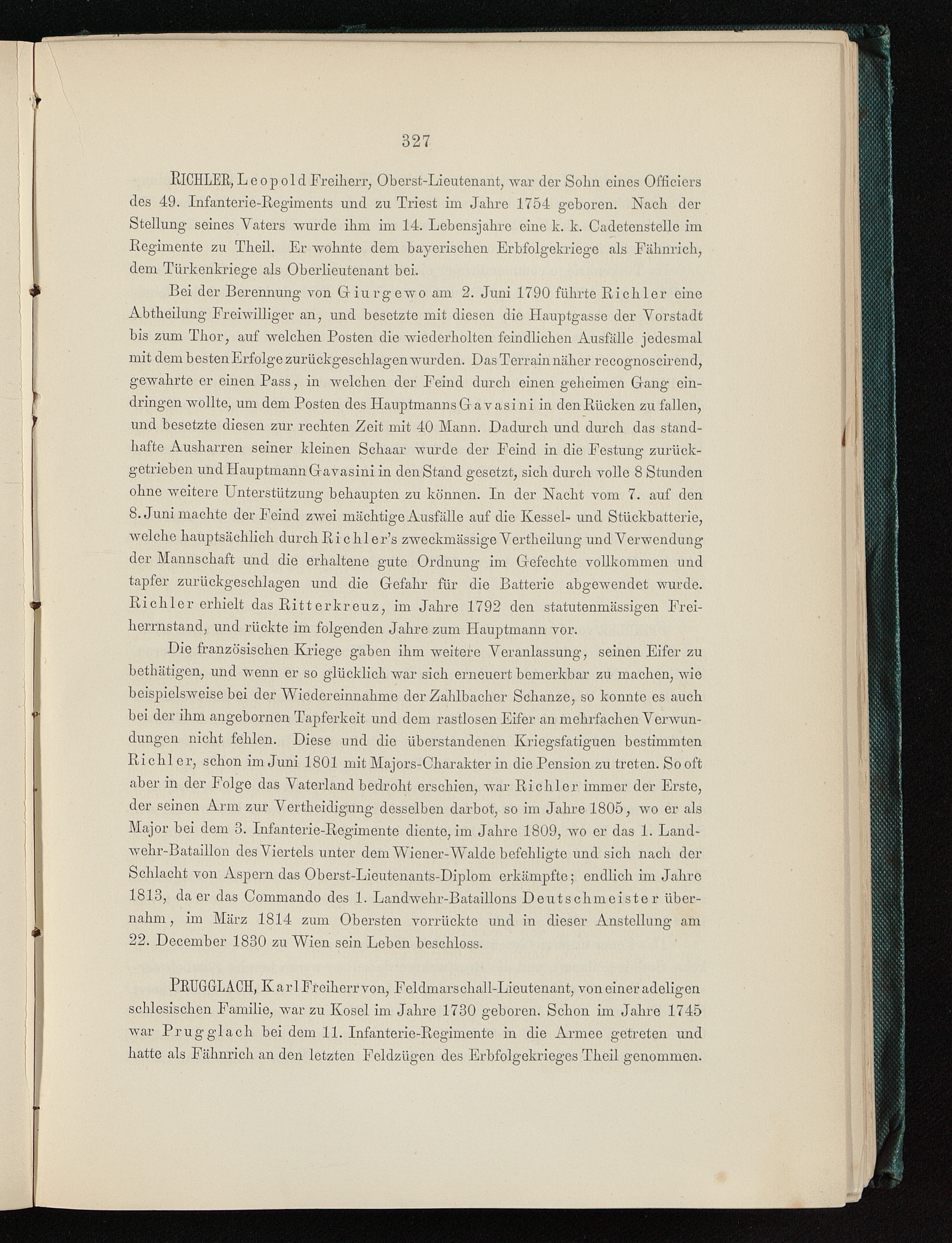 327

RICHLER, Leopold Freiherr, Oberst-Lieutenant, war der Sohn eines Officiers des 49. Infanterie-Regiments und zu Triest im Jahre 1754 geboren. Nach der Stellung seines Vaters wurde ihm im 14. Lebensjahre eine k. k. Cadetenstelle im Regimente zu Theil. Er wohnte dem bayerischen Erbfolgekriege als Fähnrich, dem Türkenkriege als Oberlieutenant bei.

Bei der Berennung von Giurgewo am 2. Juni 1790 führte Richler eine Abtheilung Freiwilliger an, und besetzte mit diesen die Hauptgasse der Vorstadt bis zum Thor, auf welchen Posten die wiederholten feindlichen Ausfälle jedesmal mit dem besten Erfolge zurückgeschlagen wurden. Das Terrain näher recognoscirend, gewahrte er einen Pass, in welchen der Feind durch einen geheimen Gang eindringen wollte, um dem Posten des Hauptmanns Gavasini in den Rücken zu fallen, und besetzte diesen zur rechten Zeit mit 40 Mann. Dadurch und durch das standhafte Ausharren seiner kleinen Schaar wurde der Feind in die Festung zurückgetrieben und Hauptmann Gavasini in den Stand gesetzt, sich durch volle 8 Stunden ohne weitere Unterstützung behaupten zu können. In der Nacht vom 7. auf den 8. Juni machte der Feind zwei mächtige Ausfälle auf die Kessel- und Stückbatterie, welche hauptsächlich durch Richler's zweckmässige Vertheilung und Verwendung der Mannschaft und die erhaltene gute Ordnung im Gefechte vollkommen und tapfer zurückgeschlagen und die Gefahr für die Batterie abgewendet wurde. Richler erhielt das Ritterkreuz, im Jahre 1792 den statutenmässigen Freiherrnstand, und rückte im folgenden Jahre zum Hauptmann vor.

Die französischen Kriege gaben ihm weitere Veranlassung, seinen Eifer zu bethätigen, und wenn er so glücklich war sich erneuert bemerkbar zu machen, wie beispielsweise bei der Wiedereinnahme der Zahlbacher Schanze, so konnte es auch bei der ihm angebornen Tapferkeit und dem rastlosen Eifer an mehrfachen Verwundungen nicht fehlen. Diese und die überstandenen Kriegsfatiguen bestimmten Richler, schon im Juni 1801 mit Majors-Charakter in die Pension zu treten. So oft aber in der Folge das Vaterland bedroht erschien, war Richler immer der Erste, der seinen Arm zur Vertheidigung desselben darbot, so im Jahre 1805, wo er als Major bei dem 3. Infanterie-Regimente diente, im Jahre 1809, wo er das 1. Landwehr-Bataillon des Viertels unter dem Wiener-Walde befehligte und sich nach der Schlacht von Aspern das Oberst-Lieutenants-Diplom erkämpfte; endlich im Jahre 1813, da er das Commando des 1. Landwehr-Bataillons Deutschmeister übernahm, im März 1814 zum Obersten vorrückte und in dieser Anstellung am 22. December 1830 zu Wien sein Leben beschloss.

PRUGGLACH, Karl Freiherr von, Feldmarschall-Lieutenant, von einer adeligen schlesischen Familie, war zu Kosel im Jahre 1730 geboren. Schon im Jahre 1745 war Prugglach bei dem 11. Infanterie-Regimente in die Armee getreten und hatte als Fähnrich an den letzten Feldzügen des Erbfolgekrieges Theil genommen.